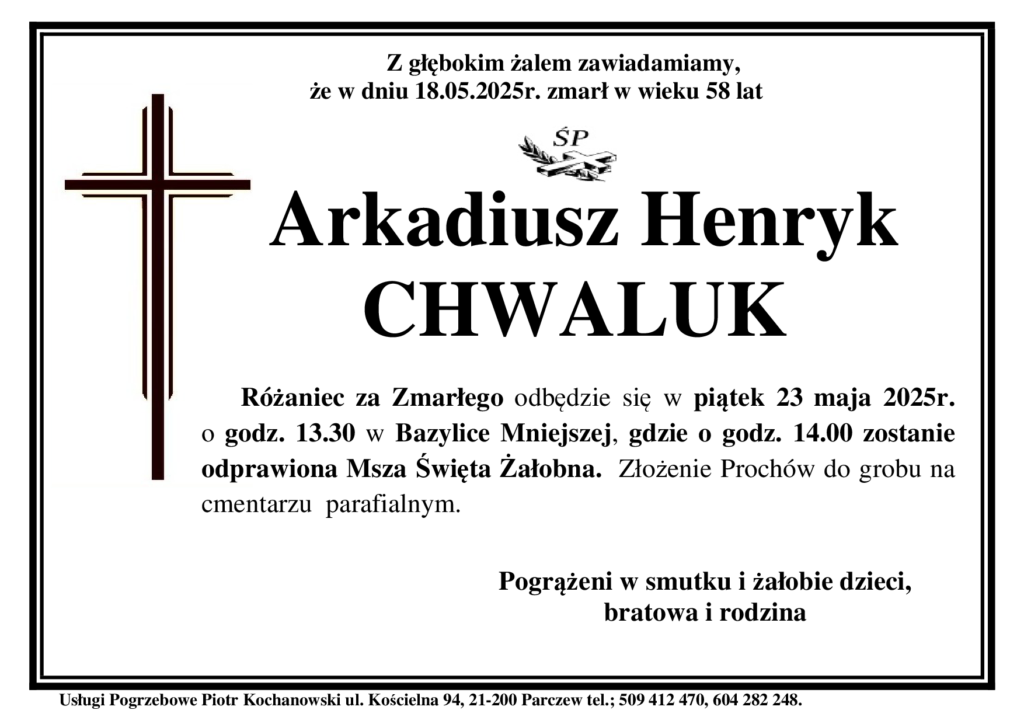 Z głębokim żalem zawiadamiamy,
że w dniu 18.05.2025r. zmarł w wieku 58 lat

ŚP

Arkadiusz Henryk
CHWALUK

Różaniec za Zmarłego odbędzie się w piątek 23 maja 2025r. o godz. 13.30 w Bazylice Mniejszej, gdzie o godz. 14.00 zostanie odprawiona Msza Święta Żałobna. Złożenie Prochów do grobu na cmentarzu parafialnym.

Pogrążeni w smutku i żałobie dzieci,
bratowa i rodzina

Usługi Pogrzebowe Piotr Kochanowski ul. Kościelna 94, 21-200 Parczew tel.; 509 412 470, 604 282 248.